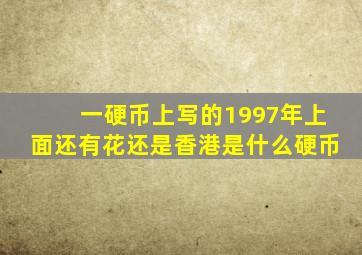 一硬币上写的1997年上面还有花还是香港是什么硬币